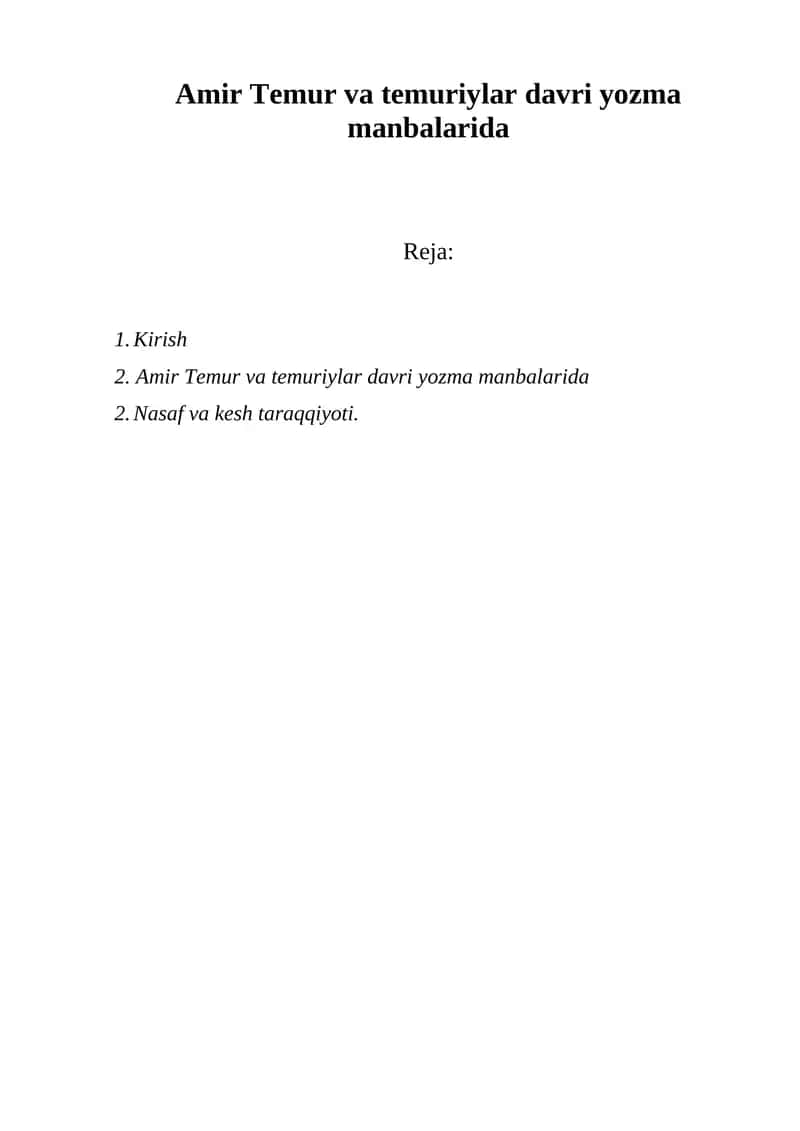 Amir Temur va temuriylar davri yozma manbalarida

Reja:

1. Kirish
2. Amir Temur va temuriylar davri yozma manbalarida
2. Nasaf va kesh taraqqiyoti.